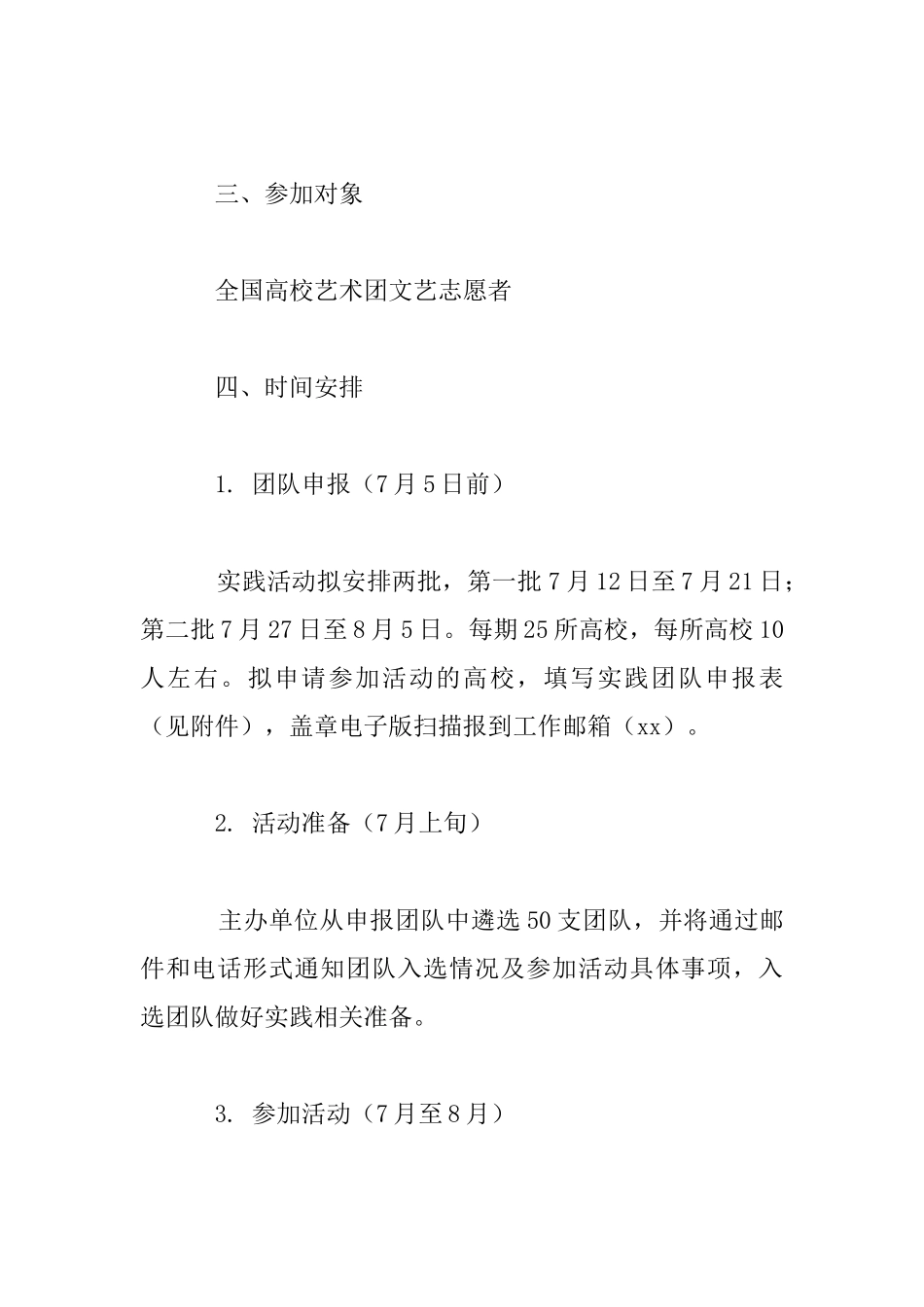 三、参加对象

全国高校艺术团文艺志愿者

四、时间安排

1. 团队申报（7月5日前）

实践活动拟安排两批，第一批7月12日至7月21日；第二批7月27日至8月5日。每期25所高校，每所高校10人左右。拟申请参加活动的高校，填写实践团队申报表（见附件），盖章电子版扫描报到工作邮箱（xx）。

2. 活动准备（7月上旬）

主办单位从申报团队中遴选50支团队，并将通过邮件和电话形式通知团队入选情况及参加活动具体事项，入选团队做好实践相关准备。

3. 参加活动（7月至8月）